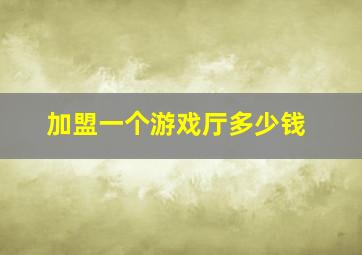 加盟一个游戏厅多少钱